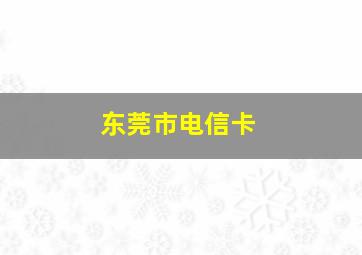 东莞市电信卡